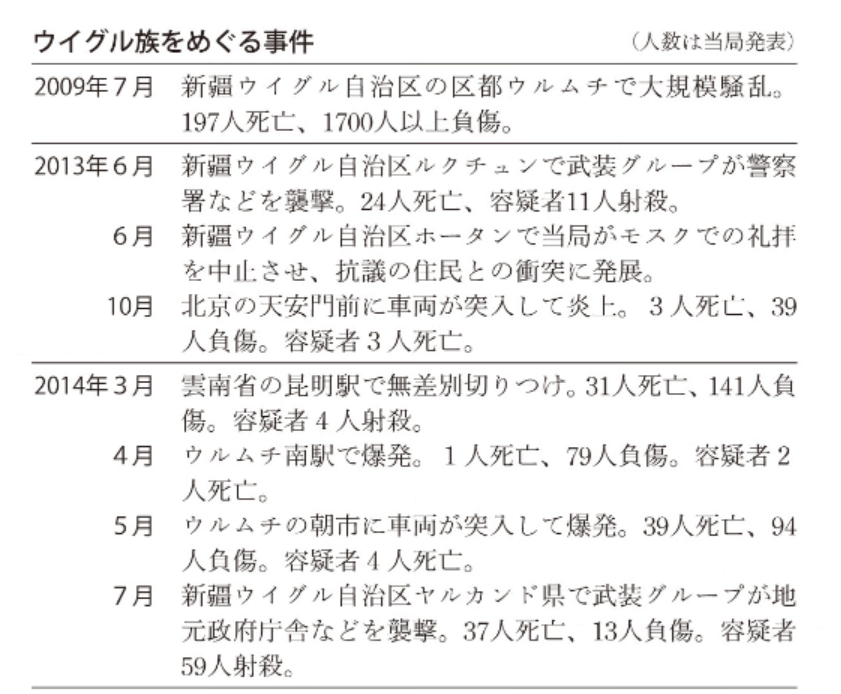 ウイグル族をめぐる事件 （人数は当局発表）

| | |
|---|---|
| 2009年７月 | 新疆ウイグル自治区の区都ウルムチで大規模騒乱。197人死亡、1700人以上負傷。 |
| 2013年６月 | 新疆ウイグル自治区ルクチュンで武装グループが警察署などを襲撃。24人死亡、容疑者11人射殺。 |
| ６月 | 新疆ウイグル自治区ホータンで当局がモスクでの礼拝を中止させ、抗議の住民との衝突に発展。 |
| 10月 | 北京の天安門前に車両が突入して炎上。３人死亡、39人負傷。容疑者３人死亡。 |
| 2014年３月 | 雲南省の昆明駅で無差別切りつけ。31人死亡、141人負傷。容疑者４人射殺。 |
| ４月 | ウルムチ南駅で爆発。１人死亡、79人負傷。容疑者２人死亡。 |
| ５月 | ウルムチの朝市に車両が突入して爆発。39人死亡、94人負傷。容疑者４人死亡。 |
| ７月 | 新疆ウイグル自治区ヤルカンド県で武装グループが地元政府庁舎などを襲撃。37人死亡、13人負傷。容疑者59人射殺。 |